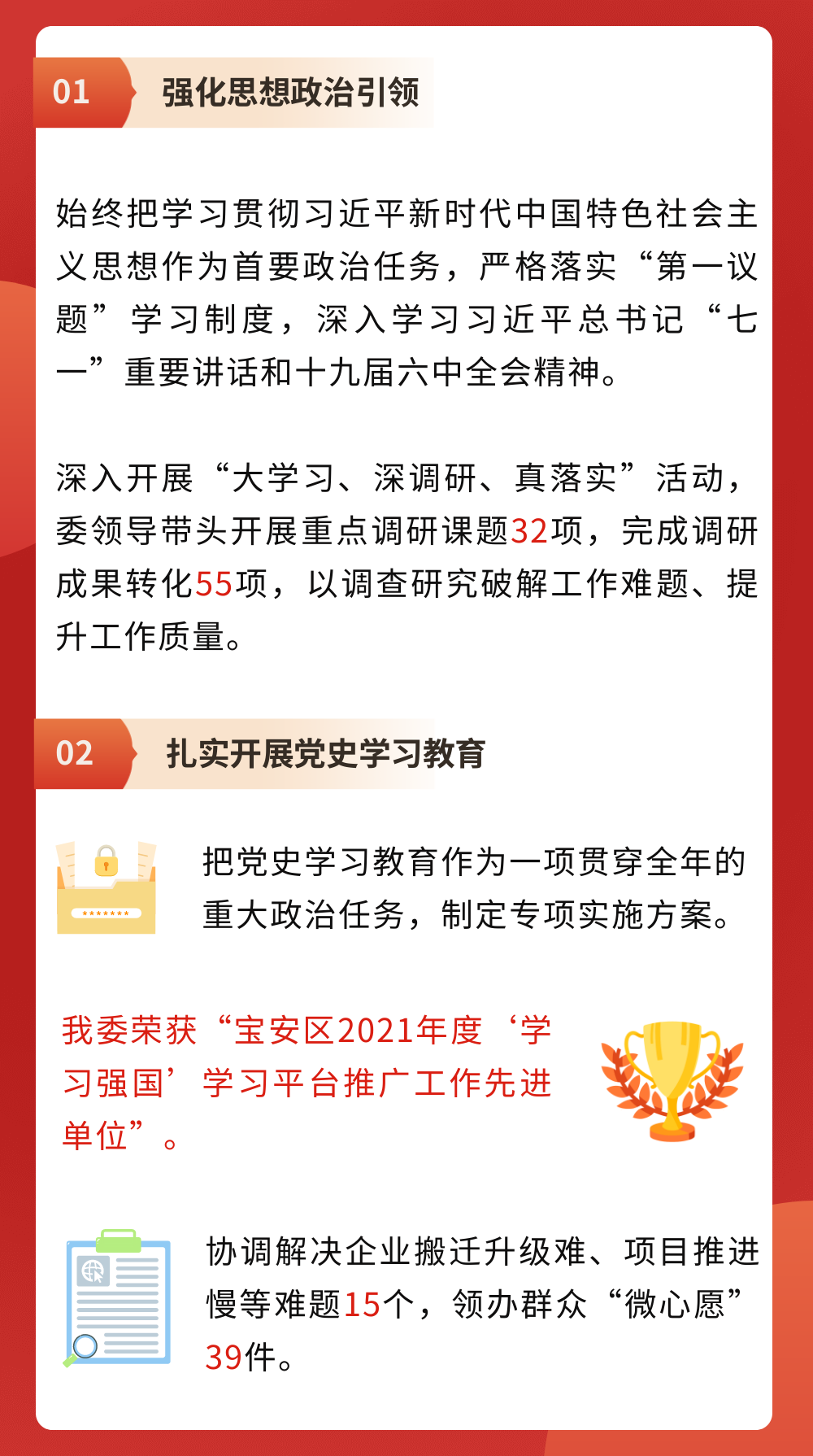 01 强化思想政治引领

始终把学习贯彻习近平新时代中国特色社会主义思想作为首要政治任务，严格落实“第一议题”学习制度，深入学习习近平总书记“七一”重要讲话和十九届六中全会精神。

深入开展“大学习、深调研、真落实”活动，委领导带头开展重点调研课题32项，完成调研成果转化55项，以调查研究破解工作难题、提升工作质量。

02 扎实开展党史学习教育

*******

把党史学习教育作为一项贯穿全年的重大政治任务，制定专项实施方案。

我委荣获“宝安区2021年度‘学习强国’学习平台推广工作先进单位”。

协调解决企业搬迁升级难、项目推进慢等难题15个，领办群众“微心愿”39件。